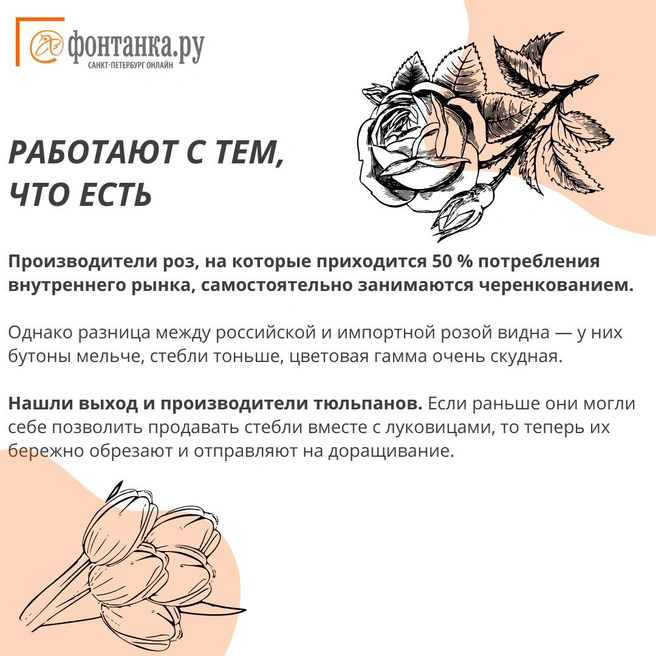 фонтанка.ру
САНКТ-ПЕТЕРБУРГ ОНЛАЙН

РАБОТАЮТ С ТЕМ,
ЧТО ЕСТЬ

Производители роз, на которые приходится 50 % потребления внутреннего рынка, самостоятельно занимаются черенкованием.

Однако разница между российской и импортной розой видна — у них бутоны мельче, стебли тоньше, цветовая гамма очень скудная.

Нашли выход и производители тюльпанов. Если раньше они могли себе позволить продавать стебли вместе с луковицами, то теперь их бережно обрезают и отправляют на доращивание.